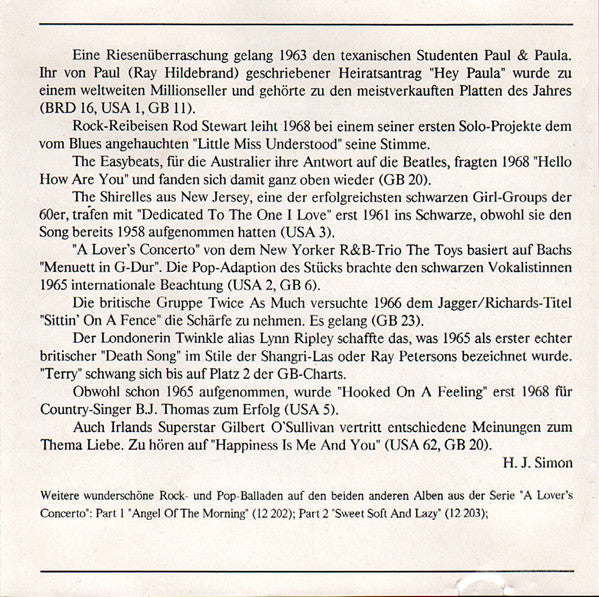 Eine Riesenüberraschung gelang 1963 den texanischen Studenten Paul & Paula. Ihr von Paul (Ray Hildebrand) geschriebener Heiratsantrag "Hey Paula" wurde zu einem weltweiten Millionseller und gehörte zu den meistverkauften Platten des Jahres (BRD 16, USA 1, GB 11).

Rock-Reibeisen Rod Stewart leiht 1968 bei einem seiner ersten Solo-Projekte dem vom Blues angehauchten "Little Miss Understood" seine Stimme.

The Easybeats, für die Australier ihre Antwort auf die Beatles, fragten 1968 "Hello How Are You" und fanden sich damit ganz oben wieder (GB 20).

The Shirelles aus New Jersey, eine der erfolgreichsten schwarzen Girl-Groups der 60er, trafen mit "Dedicated To The One I Love" erst 1961 ins Schwarze, obwohl sie den Song bereits 1958 aufgenommen hatten (USA 3).

"A Lover's Concerto" von dem New Yorker R&B-Trio The Toys basiert auf Bachs "Menuett in G-Dur". Die Pop-Adaption des Stücks brachte den schwarzen Vokalistinnen 1965 internationale Beachtung (USA 2, GB 6).

Die britische Gruppe Twice As Much versuchte 1966 dem Jagger/Richards-Titel "Sittin' On A Fence" die Schärfe zu nehmen. Es gelang (GB 23).

Der Londonerin Twinkle alias Lynn Ripley schaffte das, was 1965 als erster echter britischer "Death Song" im Stile der Shangri-Las oder Ray Petersons bezeichnet wurde. "Terry" schwang sich bis auf Platz 2 der GB-Charts.

Obwohl schon 1965 aufgenommen, wurde "Hooked On A Feeling" erst 1968 für Country-Singer B.J. Thomas zum Erfolg (USA 5).

Auch Irlands Superstar Gilbert O'Sullivan vertritt entschiedene Meinungen zum Thema Liebe. Zu hören auf "Happiness Is Me And You" (USA 62, GB 20).

H. J. Simon

Weitere wunderschöne Rock- und Pop-Balladen auf den beiden anderen Alben aus der Serie "A Lover's Concerto": Part 1 "Angel Of The Morning" (12 202); Part 2 "Sweet Soft And Lazy" (12 203);